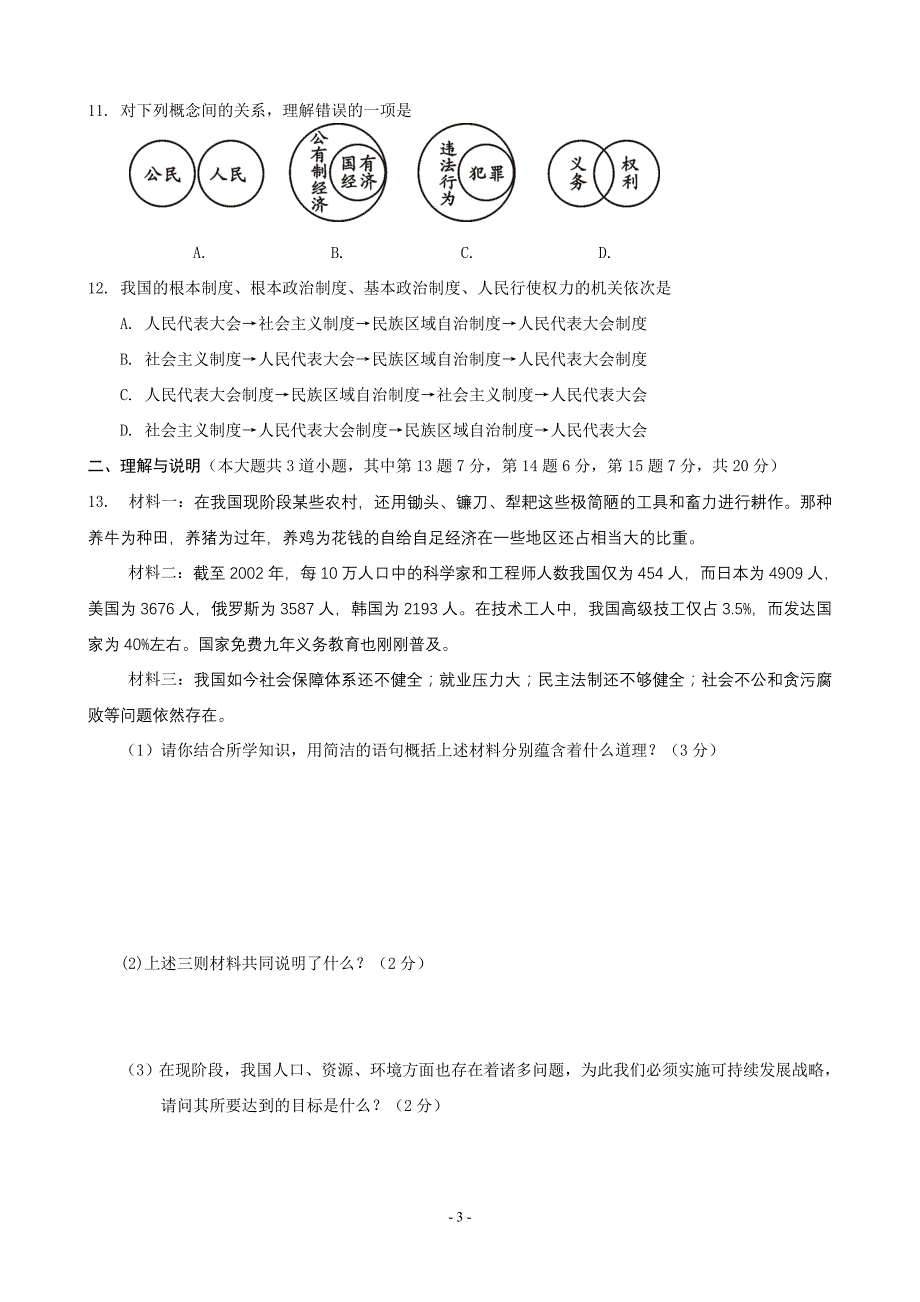 11. 对下列概念间的关系，理解错误的一项是

公民 人民

公有制经济 国有经济

违法行为 犯罪

义务 权利

A. B. C. D.

12. 我国的根本制度、根本政治制度、基本政治制度、人民行使权力的机关依次是

A. 人民代表大会→社会主义制度→民族区域自治制度→人民代表大会制度

B. 社会主义制度→人民代表大会→民族区域自治制度→人民代表大会制度

C. 人民代表大会制度→民族区域自治制度→社会主义制度→人民代表大会

D. 社会主义制度→人民代表大会制度→民族区域自治制度→人民代表大会

二、理解与说明（本大题共 3 道小题，其中第 13 题 7 分，第 14 题 6 分，第 15 题 7 分，共 20 分）

13. 材料一：在我国现阶段某些农村，还用锄头、镰刀、犁耙这些极简陋的工具和畜力进行耕作。那种养牛为种田，养猪为过年，养鸡为花钱的自给自足经济在一些地区还占相当大的比重。

材料二：截至 2002 年，每 10 万人口中的科学家和工程师人数我国仅为 454 人，而日本为 4909 人，美国为 3676 人，俄罗斯为 3587 人，韩国为 2193 人。在技术工人中，我国高级技工仅占 3.5%，而发达国家为 40%左右。国家免费九年义务教育也刚刚普及。

材料三：我国如今社会保障体系还不健全；就业压力大；民主法制还不够健全；社会不公和贪污腐败等问题依然存在。

（1）请你结合所学知识，用简洁的语句概括上述材料分别蕴含着什么道理？（3 分）

(2)上述三则材料共同说明了什么？（2 分）

（3）在现阶段，我国人口、资源、环境方面也存在着诸多问题，为此我们必须实施可持续发展战略，请问其所要达到的目标是什么？（2 分）

- 3 -